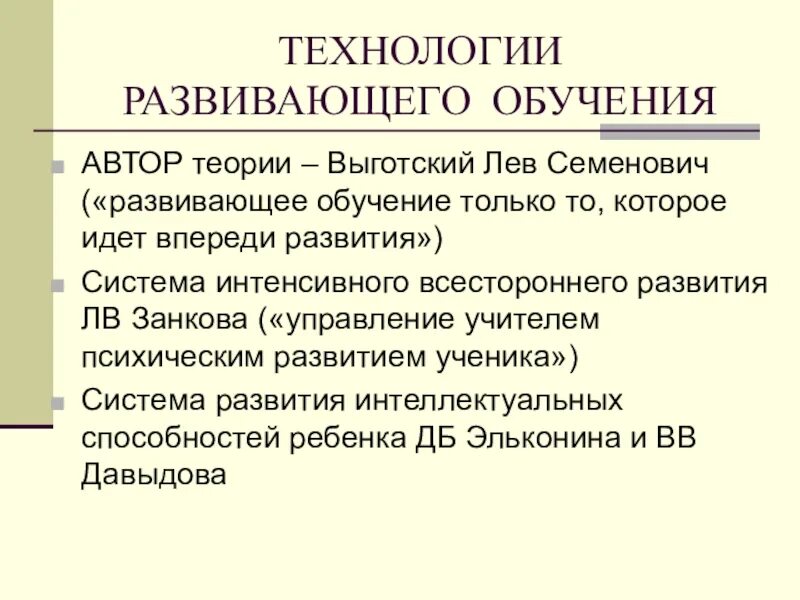 ТЕХНОЛОГИИ РАЗВИВАЮЩЕГО ОБУЧЕНИЯ

АВТОР теории – Выготский Лев Семенович («развивающее обучение только то, которое идет впереди развития»)

Система интенсивного всестороннего развития ЛВ Занкова («управление учителем психическим развитием ученика»)

Система развития интеллектуальных способностей ребенка ДБ Эльконина и ВВ Давыдова